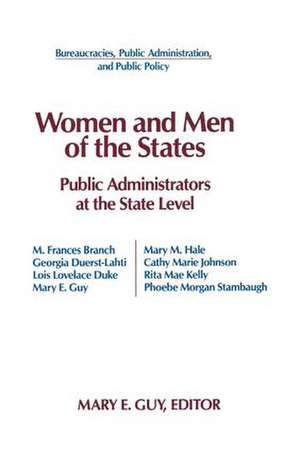 Bureaucracies, Public Administration, and Public Policy

Women and Men of the States

Public Administrators at the State Level

M. Frances Branch
Georgia Duerst-Lahti
Lois Lovelace Duke
Mary E. Guy

Mary M. Hale
Cathy Marie Johnson
Rita Mae Kelly
Phoebe Morgan Stambaugh

MARY E. GUY, EDITOR